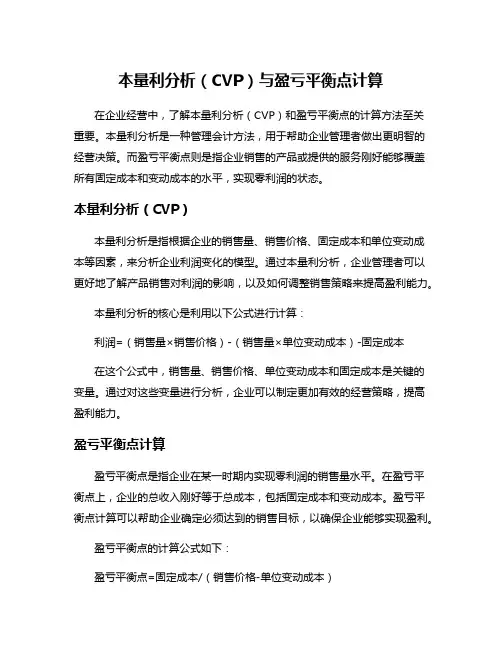 本量利分析（CVP）与盈亏平衡点计算

在企业经营中，了解本量利分析（CVP）和盈亏平衡点的计算方法至关重要。本量利分析是一种管理会计方法，用于帮助企业管理者做出更明智的经营决策。而盈亏平衡点则是指企业销售的产品或提供的服务刚好能够覆盖所有固定成本和变动成本的水平，实现零利润的状态。

本量利分析（CVP）

本量利分析是指根据企业的销售量、销售价格、固定成本和单位变动成本等因素，来分析企业利润变化的模型。通过本量利分析，企业管理者可以更好地了解产品销售对利润的影响，以及如何调整销售策略来提高盈利能力。

本量利分析的核心是利用以下公式进行计算：

利润=（销售量×销售价格）-（销售量×单位变动成本）-固定成本

在这个公式中，销售量、销售价格、单位变动成本和固定成本是关键的变量。通过对这些变量进行分析，企业可以制定更加有效的经营策略，提高盈利能力。

盈亏平衡点计算

盈亏平衡点是指企业在某一时期内实现零利润的销售量水平。在盈亏平衡点上，企业的总收入刚好等于总成本，包括固定成本和变动成本。盈亏平衡点计算可以帮助企业确定必须达到的销售目标，以确保企业能够实现盈利。

盈亏平衡点的计算公式如下：

盈亏平衡点=固定成本/（销售价格-单位变动成本）